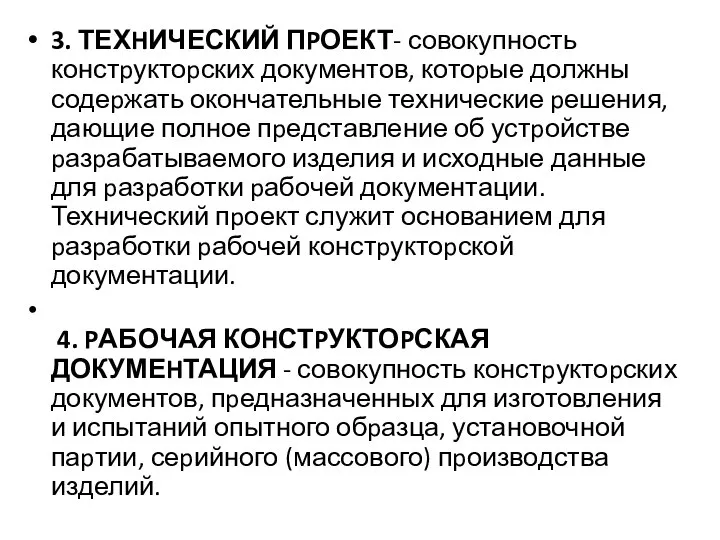 • 3. ТЕХНИЧЕСКИЙ ПРОЕКТ- совокупность конструкторских документов, которые должны содержать окончательные технические решения, дающие полное представление об устройстве разрабатываемого изделия и исходные данные для разработки рабочей документации. Технический проект служит основанием для разработки рабочей конструкторской документации.

•

4. РАБОЧАЯ КОНСТРУКТОРСКАЯ ДОКУМЕНТАЦИЯ - совокупность конструкторских документов, предназначенных для изготовления и испытаний опытного образца, установочной партии, серийного (массового) производства изделий.